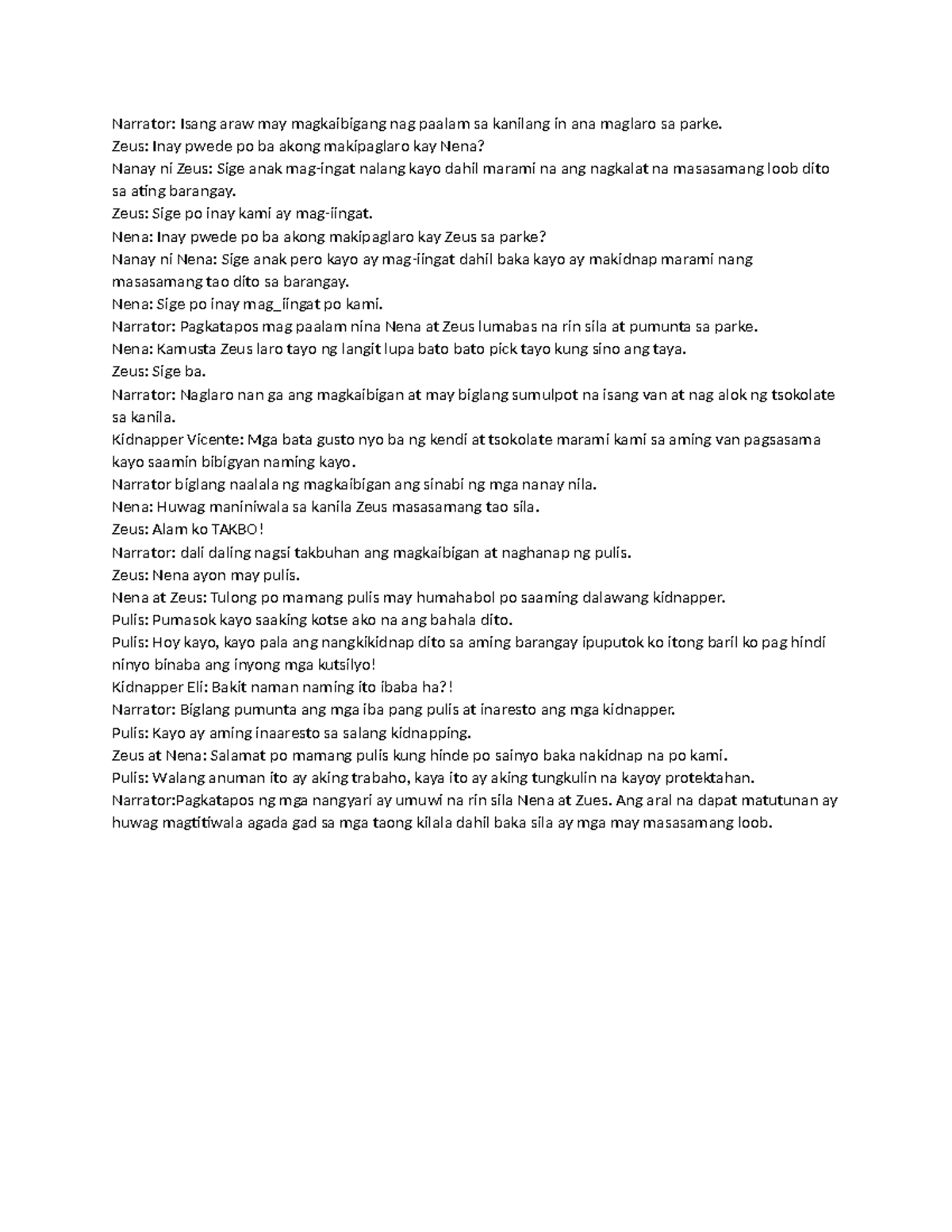 Narrator: Isang araw may magkaibigang nag paalam sa kanilang in ana maglaro sa parke.
Zeus: Inay pwede po ba akong makipaglaro kay Nena?
Nanay ni Zeus: Sige anak mag-ingat nalang kayo dahil marami na ang nagkalat na masasamang loob dito sa ating barangay.
Zeus: Sige po inay kami ay mag-iingat.
Nena: Inay pwede po ba akong makipaglaro kay Zeus sa parke?
Nanay ni Nena: Sige anak pero kayo ay mag-iingat dahil baka kayo ay makidnap marami nang masasamang tao dito sa barangay.
Nena: Sige po inay mag_iingat po kami.
Narrator: Pagkatapos mag paalam nina Nena at Zeus lumabas na rin sila at pumunta sa parke.
Nena: Kamusta Zeus laro tayo ng langit lupa bato bato pick tayo kung sino ang taya.
Zeus: Sige ba.
Narrator: Naglaro nan ga ang magkaibigan at may biglang sumulpot na isang van at nag alok ng tsokolate sa kanila.
Kidnapper Vicente: Mga bata gusto nyo ba ng kendi at tsokolate marami kami sa aming van pagsasama kayo saamin bibigyan naming kayo.
Narrator biglang naalala ng magkaibigan ang sinabi ng mga nanay nila.
Nena: Huwag maniniwala sa kanila Zeus masasamang tao sila.
Zeus: Alam ko TAKBO!
Narrator: dali daling nagsi takbuhan ang magkaibigan at naghanap ng pulis.
Zeus: Nena ayon may pulis.
Nena at Zeus: Tulong po mamang pulis may humahabol po saaming dalawang kidnapper.
Pulis: Pumasok kayo saaking kotse ako na ang bahala dito.
Pulis: Hoy kayo, kayo pala ang nangkikidnap dito sa aming barangay ipuputok ko itong baril ko pag hindi ninyo binaba ang inyong mga kutsilyo!
Kidnapper Eli: Bakit naman naming ito ibaba ha?!
Narrator: Biglang pumunta ang mga iba pang pulis at inaresto ang mga kidnapper.
Pulis: Kayo ay aming inaaresto sa salang kidnapping.
Zeus at Nena: Salamat po mamang pulis kung hinde po sainyo baka nakidnap na po kami.
Pulis: Walang anuman ito ay aking trabaho, kaya ito ay aking tungkulin na kayoy protektahan.
Narrator:Pagkatapos ng mga nangyari ay umuwi na rin sila Nena at Zues. Ang aral na dapat matutunan ay huwag magtitiwala agada gad sa mga taong kilala dahil baka sila ay mga may masasamang loob.